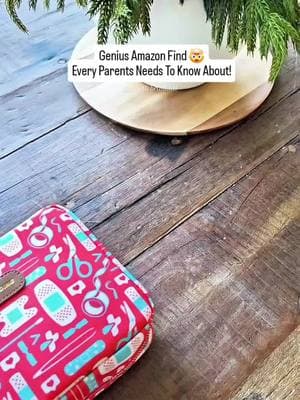 Genius Amazon Find 🤯
Every Parents Needs To Know About!